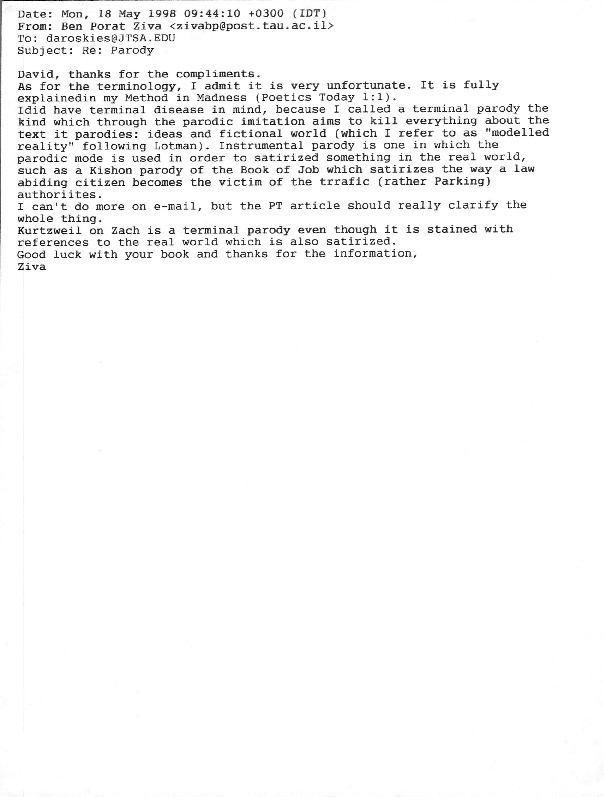 Date: Mon, 18 May 1998 09:44:10 +0300 (IDT)
From: Ben Porat Ziva <zivabp@post.tau.ac.il>
To: daroskies@JTSA.EDU
Subject: Re: Parody

David, thanks for the compliments.
As for the terminology, I admit it is very unfortunate. It is fully explainedin my Method in Madness (Poetics Today 1:1).
Idid have terminal disease in mind, because I called a terminal parody the kind which through the parodic imitation aims to kill everything about the text it parodies: ideas and fictional world (which I refer to as "modelled reality" following Lotman). Instrumental parody is one in which the parodic mode is used in order to satirized something in the real world, such as a Kishon parody of the Book of Job which satirizes the way a law abiding citizen becomes the victim of the trrafic (rather Parking) authoriites.
I can't do more on e-mail, but the PT article should really clarify the whole thing.
Kurtzweil on Zach is a terminal parody even though it is stained with references to the real world which is also satirized.
Good luck with your book and thanks for the information,
Ziva